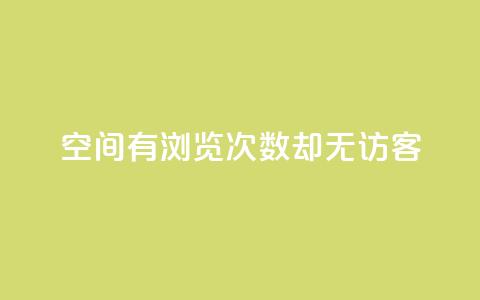 空间有浏览次数却无访客